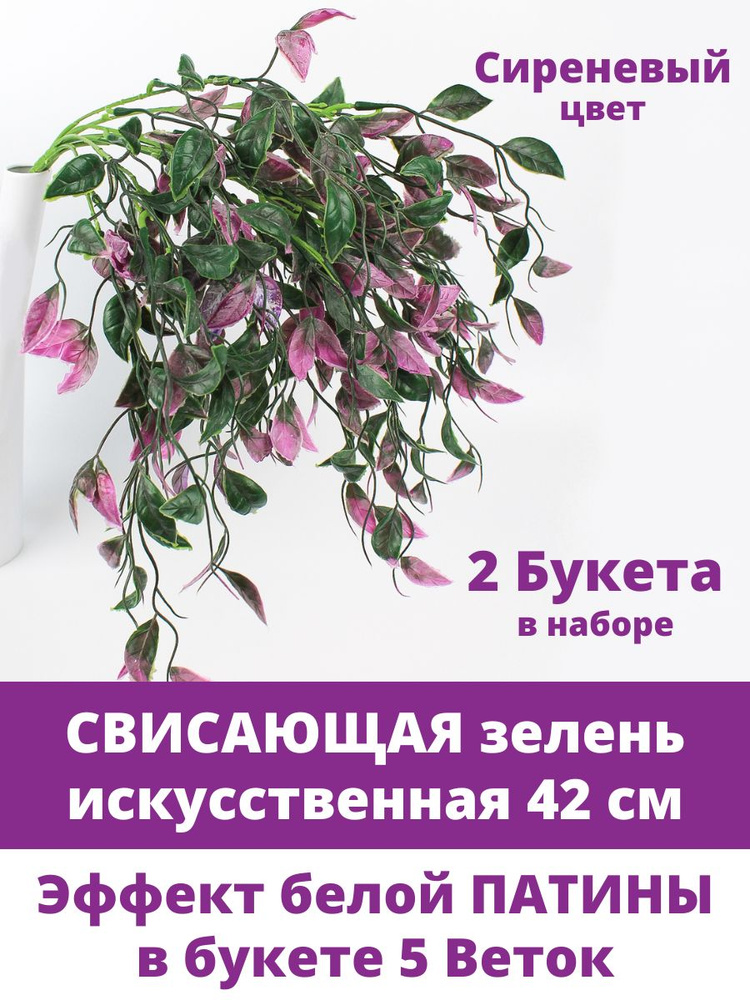 Сиреневый цвет

2 Букета в наборе

СВИСАЮЩАЯ зелень искусственная 42 см

Эффект белой ПАТИНЫ в букете 5 Веток